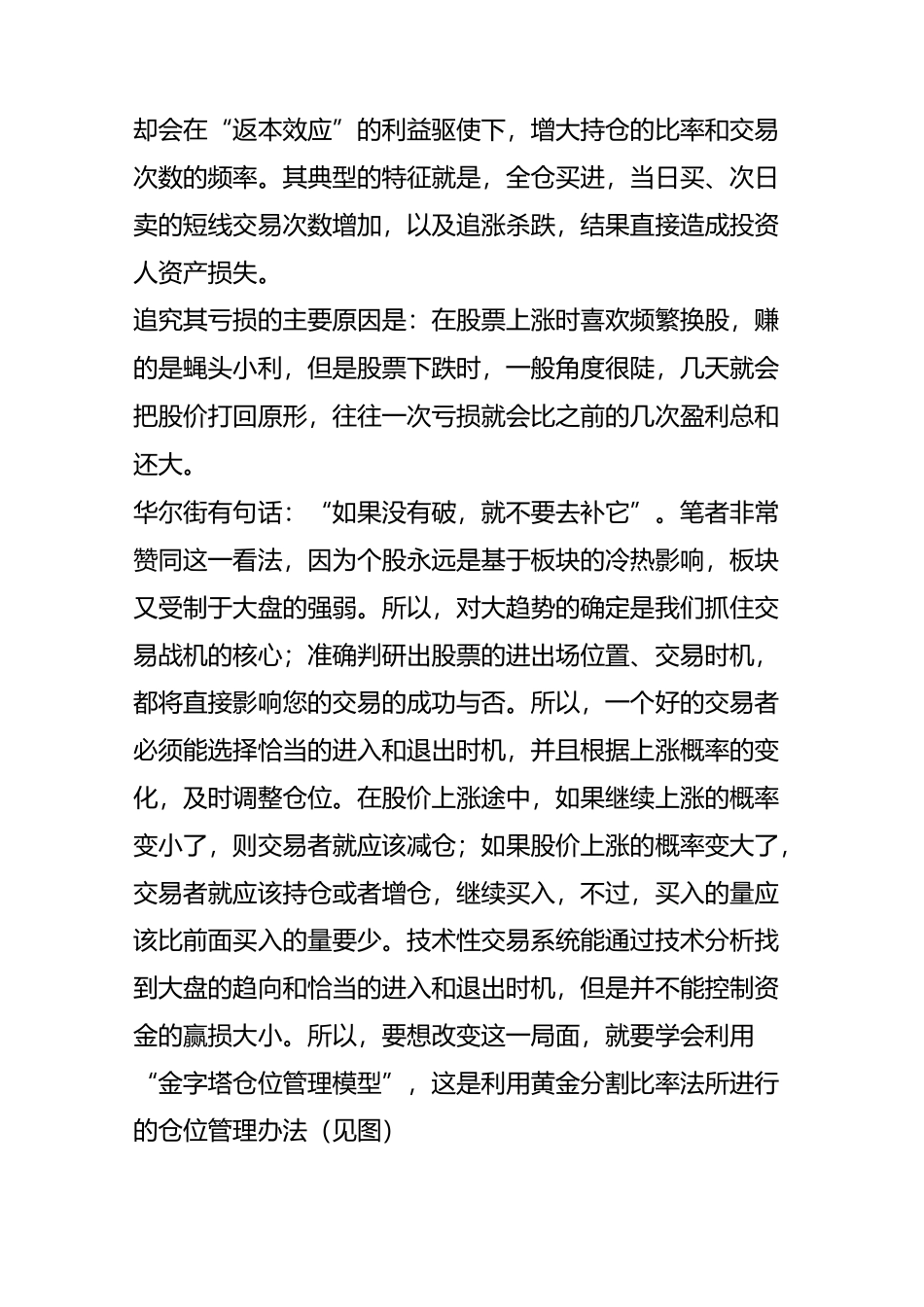 却会在“返本效应”的利益驱使下，增大持仓的比率和交易次数的频率。其典型的特征就是，全仓买进，当日买、次日卖的短线交易次数增加，以及追涨杀跌，结果直接造成投资人资产损失。
追究其亏损的主要原因是：在股票上涨时喜欢频繁换股，赚的是蝇头小利，但是股票下跌时，一般角度很陡，几天就会把股价打回原形，往往一次亏损就会比之前的几次盈利总和还大。
华尔街有句话：“如果没有破，就不要去补它”。笔者非常赞同这一看法，因为个股永远是基于板块的冷热影响，板块又受制于大盘的强弱。所以，对大趋势的确定是我们抓住交易战机的核心；准确判研出股票的进出场位置、交易时机，都将直接影响您的交易的成功与否。所以，一个好的交易者必须能选择恰当的进入和退出时机，并且根据上涨概率的变化，及时调整仓位。在股价上涨途中，如果继续上涨的概率变小了，则交易者就应该减仓；如果股价上涨的概率变大了，交易者就应该持仓或者增仓，继续买入，不过，买入的量应该比前面买入的量要少。技术性交易系统能通过技术分析找到大盘的趋向和恰当的进入和退出时机，但是并不能控制资金的赢损大小。所以，要想改变这一局面，就要学会利用“金字塔仓位管理模型”，这是利用黄金分割比率法所进行的仓位管理办法（见图）